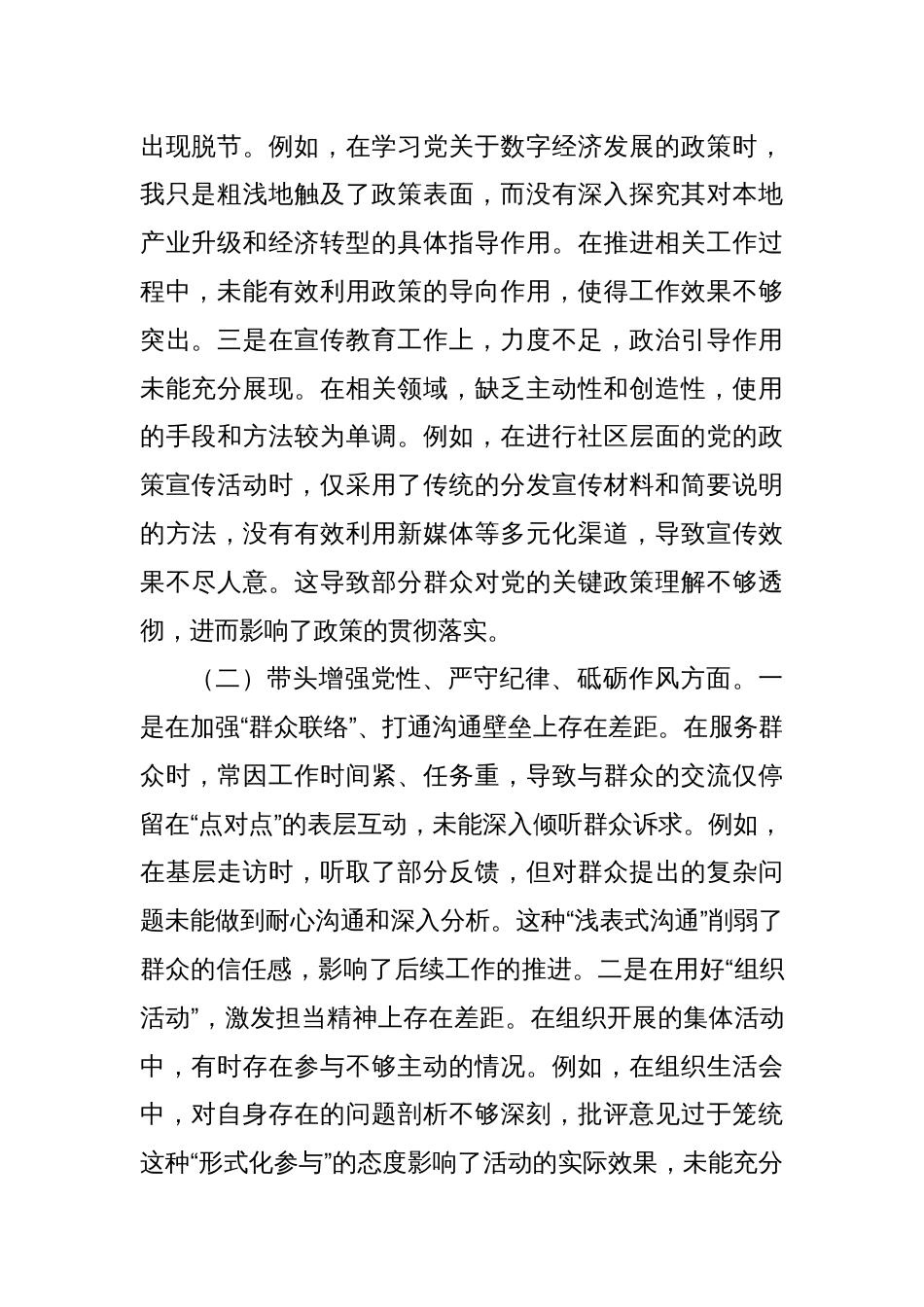 出现脱节。例如，在学习党关于数字经济发展的政策时，我只是粗浅地触及了政策表面，而没有深入探究其对本地产业升级和经济转型的具体指导作用。在推进相关工作过程中，未能有效利用政策的导向作用，使得工作效果不够突出。三是在宣传教育工作上，力度不足，政治引导作用未能充分展现。在相关领域，缺乏主动性和创造性，使用的手段和方法较为单调。例如，在进行社区层面的党的政策宣传活动时，仅采用了传统的分发宣传材料和简要说明的方法，没有有效利用新媒体等多元化渠道，导致宣传效果不尽人意。这导致部分群众对党的关键政策理解不够透彻，进而影响了政策的贯彻落实。

（二）带头增强党性、严守纪律、砥砺作风方面。一是在加强“群众联络”、打通沟通壁垒上存在差距。在服务群众时，常因工作时间紧、任务重，导致与群众的交流仅停留在“点对点”的表层互动，未能深入倾听群众诉求。例如，在基层走访时，听取了部分反馈，但对群众提出的复杂问题未能做到耐心沟通和深入分析。这种“浅表式沟通”削弱了群众的信任感，影响了后续工作的推进。二是在用好“组织活动”，激发担当精神上存在差距。在组织开展的集体活动中，有时存在参与不够主动的情况。例如，在组织生活会中，对自身存在的问题剖析不够深刻，批评意见过于笼统这种“形式化参与”的态度影响了活动的实际效果，未能充分